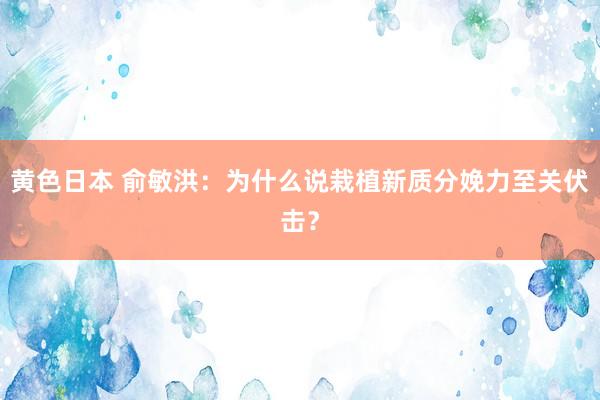 黄色日本 俞敏洪：为什么说栽植新质分娩力至关伏击？